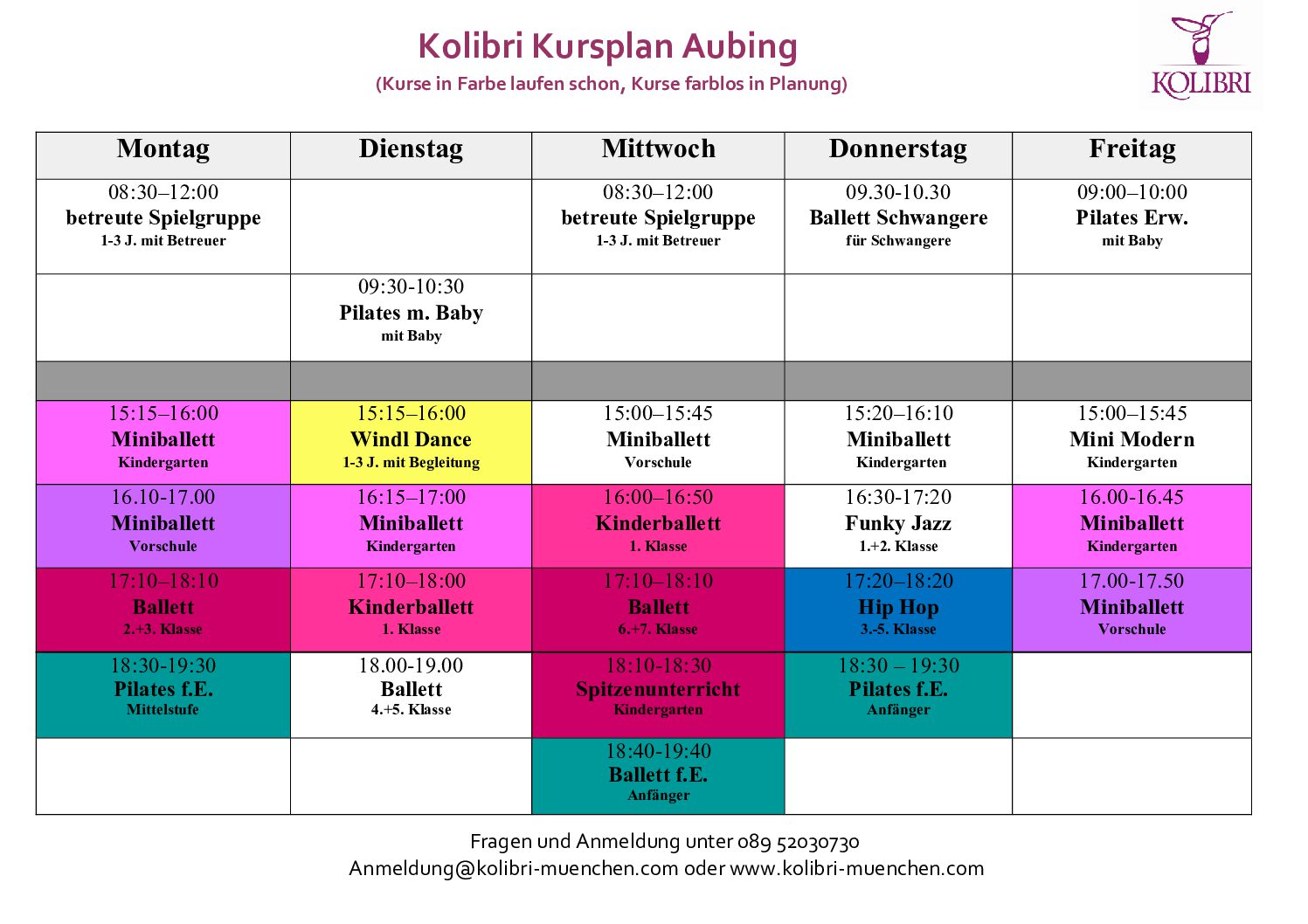 Kolibri Kursplan Aubing
(Kurse in Farbe laufen schon, Kurse farblos in Planung)

KOLIBRI

| Montag | Dienstag | Mittwoch | Donnerstag | Freitag |
|---|---|---|---|---|
| 08:30–12:00 betreute Spielgruppe 1-3 J. mit Betreuer | | 08:30–12:00 betreute Spielgruppe 1-3 J. mit Betreuer | 09.30-10.30 Ballett Schwangere für Schwangere | 09:00–10:00 Pilates Erw. mit Baby |
| | 09:30-10:30 Pilates m. Baby mit Baby | | | |
| | | | | |
| 15:15–16:00 Miniballett Kindergarten | 15:15–16:00 Windl Dance 1-3 J. mit Begleitung | 15:00–15:45 Miniballett Vorschule | 15:20–16:10 Miniballett Kindergarten | 15:00–15:45 Mini Modern Kindergarten |
| 16.10-17.00 Miniballett Vorschule | 16:15–17:00 Miniballett Kindergarten | 16:00–16:50 Kinderballett 1. Klasse | 16:30-17:20 Funky Jazz 1.+2. Klasse | 16.00-16.45 Miniballett Kindergarten |
| 17:10–18:10 Ballett 2.+3. Klasse | 17:10–18:00 Kinderballett 1. Klasse | 17:10–18:10 Ballett 6.+7. Klasse | 17:20–18:20 Hip Hop 3.-5. Klasse | 17.00-17.50 Miniballett Vorschule |
| 18:30-19:30 Pilates f.E. Mittelstufe | 18.00-19.00 Ballett 4.+5. Klasse | 18:10-18:30 Spitzenunterricht Kindergarten | 18:30 – 19:30 Pilates f.E. Anfänger | |
| | | 18:40-19:40 Ballett f.E. Anfänger | | |

Fragen und Anmeldung unter 089 52030730
Anmeldung@kolibri-muenchen.com oder www.kolibri-muenchen.com